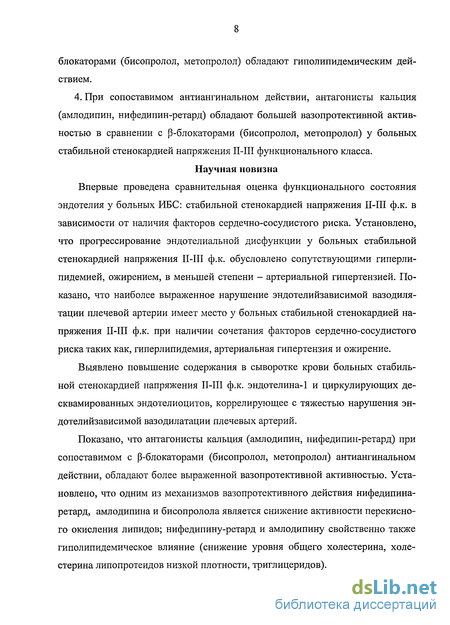 8

блокаторами (бисопролол, метопролол) обладают гиполипидемическим действием.

4. При сопоставимом антиангинальном действии, антагонисты кальция (амлодипин, нифедипин-ретард) обладают большей вазопротективной активностью в сравнении с β-блокаторами (бисопролол, метопролол) у больных стабильной стенокардией напряжения II-III функционального класса.

Научная новизна

Впервые проведена сравнительная оценка функционального состояния эндотелия у больных ИБС: стабильной стенокардией напряжения II-III ф.к. в зависимости от наличия факторов сердечно-сосудистого риска. Установлено, что прогрессирование эндотелиальной дисфункции у больных стабильной стенокардией напряжения II-III ф.к. обусловлено сопутствующими гиперлипидемией, ожирением, в меньшей степени – артериальной гипертензией. Показано, что наиболее выраженное нарушение эндотелийзависимой вазодилятации плечевой артерии имеет место у больных стабильной стенокардией напряжения II-III ф.к. при наличии сочетания факторов сердечно-сосудистого риска таких как, гиперлипидемия, артериальная гипертензия и ожирение.

Выявлено повышение содержания в сыворотке крови больных стабильной стенокардией напряжения II-III ф.к. эндотелина-1 и циркулирующих десквамированных эндотелиоцитов, коррелирующее с тяжестью нарушения эндотелийзависимой вазодилатации плечевых артерий.

Показано, что антагонисты кальция (амлодипин, нифедипин-ретард) при сопоставимом с β-блокаторами (бисопролол, метопролол) антиангинальном действии, обладают более выраженной вазопротективной активностью. Установлено, что одним из механизмов вазопротективного действия нифедипина-ретард, амлодипина и бисопролола является снижение активности перекисного окисления липидов; нифедипину-ретард и амлодипину свойственно также гиполипидемическое влияние (снижение уровня общего холестерина, холестерина липопротеидов низкой плотности, триглицеридов).

dsLib.net
библиотека диссертаций